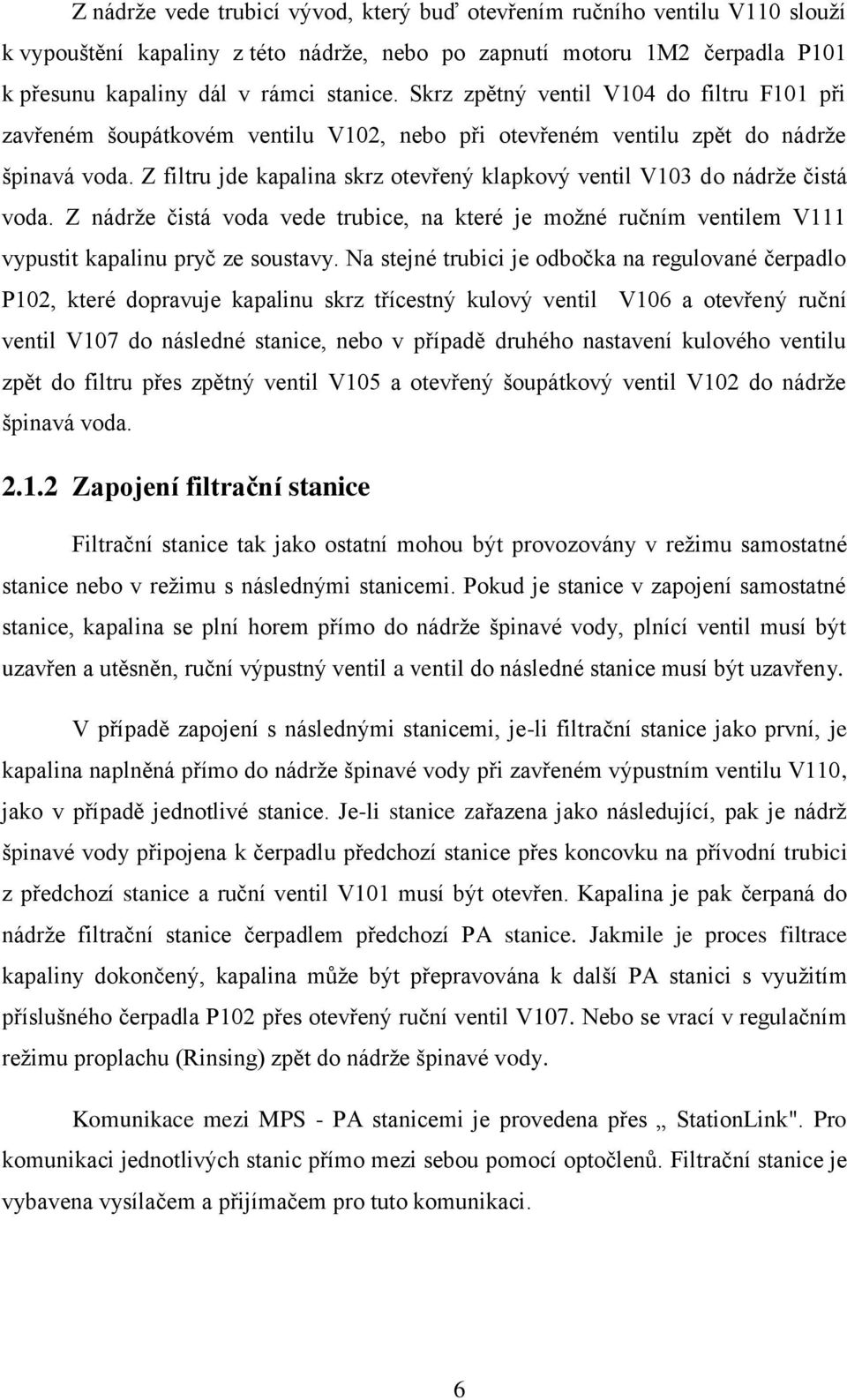 Z nádrže vede trubicí vývod, který buď otevřením ručního ventilu V110 slouží k vypouštění kapaliny z této nádrže, nebo po zapnutí motoru 1M2 čerpadla P101 k přesunu kapaliny dál v rámci stanice. Skrz zpětný ventil V104 do filtru F101 při zavřeném šoupátkovém ventilu V102, nebo při otevřeném ventilu zpět do nádrže špinavá voda. Z filtru jde kapalina skrz otevřený klapkový ventil V103 do nádrže čistá voda. Z nádrže čistá voda vede trubice, na které je možné ručním ventilem V111 vypustit kapalinu pryč ze soustavy. Na stejné trubici je odbočka na regulované čerpadlo P102, které dopravuje kapalinu skrz třícestný kulový ventil V106 a otevřený ruční ventil V107 do následné stanice, nebo v případě druhého nastavení kulového ventilu zpět do filtru přes zpětný ventil V105 a otevřený šoupátkový ventil V102 do nádrže špinavá voda.

2.1.2 Zapojení filtrační stanice

Filtrační stanice tak jako ostatní mohou být provozovány v režimu samostatné stanice nebo v režimu s následnými stanicemi. Pokud je stanice v zapojení samostatné stanice, kapalina se plní horem přímo do nádrže špinavé vody, plnící ventil musí být uzavřen a utěsněn, ruční výpustný ventil a ventil do následné stanice musí být uzavřeny.

V případě zapojení s následnými stanicemi, je-li filtrační stanice jako první, je kapalina naplněná přímo do nádrže špinavé vody při zavřeném výpustním ventilu V110, jako v případě jednotlivé stanice. Je-li stanice zařazena jako následující, pak je nádrž špinavé vody připojena k čerpadlu předchozí stanice přes koncovku na přívodní trubici z předchozí stanice a ruční ventil V101 musí být otevřen. Kapalina je pak čerpaná do nádrže filtrační stanice čerpadlem předchozí PA stanice. Jakmile je proces filtrace kapaliny dokončený, kapalina může být přepravována k další PA stanici s využitím příslušného čerpadla P102 přes otevřený ruční ventil V107. Nebo se vrací v regulačním režimu proplachu (Rinsing) zpět do nádrže špinavé vody.

Komunikace mezi MPS - PA stanicemi je provedena přes „ StationLink". Pro komunikaci jednotlivých stanic přímo mezi sebou pomocí optočlenů. Filtrační stanice je vybavena vysílačem a přijímačem pro tuto komunikaci.

6